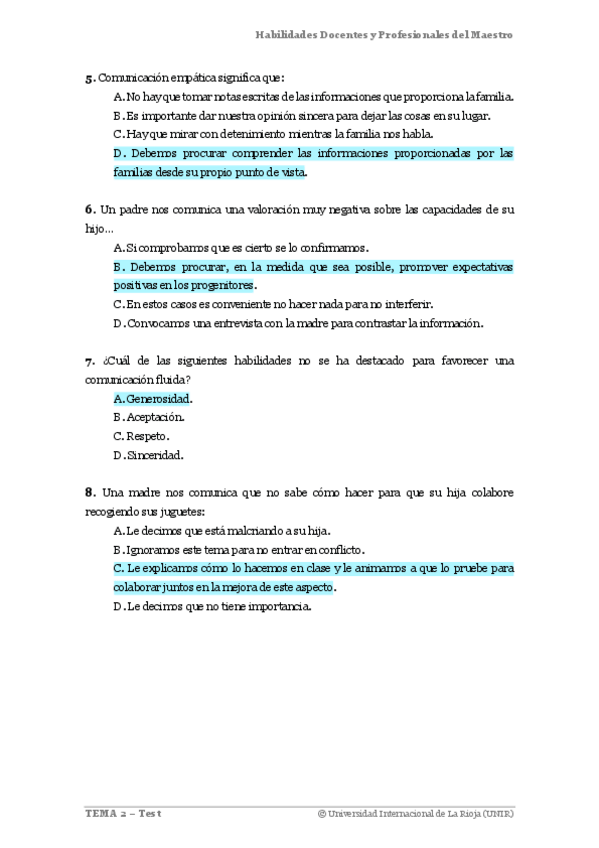 Habilidades Docentes y Profesionales del Maestro

5. Comunicación empática significa que:

A. No hay que tomar notas escritas de las informaciones que proporciona la familia.

B. Es importante dar nuestra opinión sincera para dejar las cosas en su lugar.

C. Hay que mirar con detenimiento mientras la familia nos habla.

D. Debemos procurar comprender las informaciones proporcionadas por las familias desde su propio punto de vista.

6. Un padre nos comunica una valoración muy negativa sobre las capacidades de su hijo...

A. Si comprobamos que es cierto se lo confirmamos.

B. Debemos procurar, en la medida que sea posible, promover expectativas positivas en los progenitores.

C. En estos casos es conveniente no hacer nada para no interferir.

D. Convocamos una entrevista con la madre para contrastar la información.

7. ¿Cuál de las siguientes habilidades no se ha destacado para favorecer una comunicación fluida?

A. Generosidad.

B. Aceptación.

C. Respeto.

D. Sinceridad.

8. Una madre nos comunica que no sabe cómo hacer para que su hija colabore recogiendo sus juguetes:

A. Le decimos que está malcriando a su hija.

B. Ignoramos este tema para no entrar en conflicto.

C. Le explicamos cómo lo hacemos en clase y le animamos a que lo pruebe para colaborar juntos en la mejora de este aspecto.

D. Le decimos que no tiene importancia.

TEMA 2 – Test

© Universidad Internacional de La Rioja (UNIR)